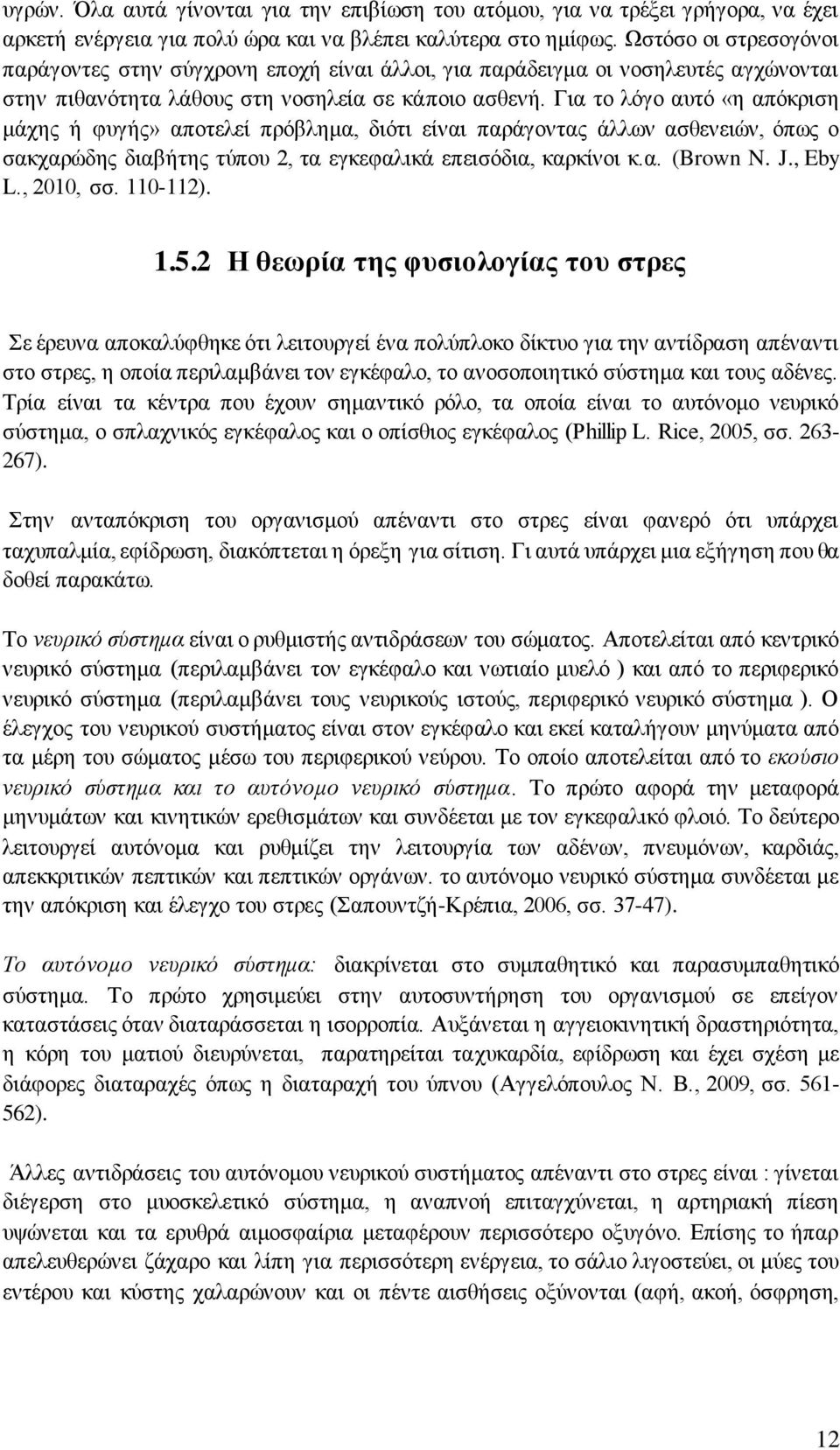 υγρών. Όλα αυτά γίνονται για την επιβίωση του ατόμου, για να τρέξει γρήγορα, να έχει αρκετή ενέργεια για πολύ ώρα και να βλέπει καλύτερα στο ημίφως. Ωστόσο οι στρεσογόνοι παράγοντες στην σύγχρονη εποχή είναι άλλοι, για παράδειγμα οι νοσηλευτές αγχώνονται στην πιθανότητα λάθους στη νοσηλεία σε κάποιο ασθενή. Για το λόγο αυτό «η απόκριση μάχης ή φυγής» αποτελεί πρόβλημα, διότι είναι παράγοντας άλλων ασθενειών, όπως ο σακχαρώδης διαβήτης τύπου 2, τα εγκεφαλικά επεισόδια, καρκίνοι κ.α. (Brown N. J., Eby L., 2010, σσ. 110-112).

1.5.2 Η θεωρία της φυσιολογίας του στρες

Σε έρευνα αποκαλύφθηκε ότι λειτουργεί ένα πολύπλοκο δίκτυο για την αντίδραση απέναντι στο στρες, η οποία περιλαμβάνει τον εγκέφαλο, το ανοσοποιητικό σύστημα και τους αδένες. Τρία είναι τα κέντρα που έχουν σημαντικό ρόλο, τα οποία είναι το αυτόνομο νευρικό σύστημα, ο σπλαχνικός εγκέφαλος και ο οπίσθιος εγκέφαλος (Phillip L. Rice, 2005, σσ. 263-267).

Στην ανταπόκριση του οργανισμού απέναντι στο στρες είναι φανερό ότι υπάρχει ταχυπαλμία, εφίδρωση, διακόπτεται η όρεξη για σίτιση. Γι αυτά υπάρχει μια εξήγηση που θα δοθεί παρακάτω.

Το νευρικό σύστημα είναι ο ρυθμιστής αντιδράσεων του σώματος. Αποτελείται από κεντρικό νευρικό σύστημα (περιλαμβάνει τον εγκέφαλο και νωτιαίο μυελό ) και από το περιφερικό νευρικό σύστημα (περιλαμβάνει τους νευρικούς ιστούς, περιφερικό νευρικό σύστημα ). Ο έλεγχος του νευρικού συστήματος είναι στον εγκέφαλο και εκεί καταλήγουν μηνύματα από τα μέρη του σώματος μέσω του περιφερικού νεύρου. Το οποίο αποτελείται από το εκούσιο νευρικό σύστημα και το αυτόνομο νευρικό σύστημα. Το πρώτο αφορά την μεταφορά μηνυμάτων και κινητικών ερεθισμάτων και συνδέεται με τον εγκεφαλικό φλοιό. Το δεύτερο λειτουργεί αυτόνομα και ρυθμίζει την λειτουργία των αδένων, πνευμόνων, καρδιάς, απεκκριτικών πεπτικών και πεπτικών οργάνων. το αυτόνομο νευρικό σύστημα συνδέεται με την απόκριση και έλεγχο του στρες (Σαπουντζή-Κρέπια, 2006, σσ. 37-47).

Το αυτόνομο νευρικό σύστημα: διακρίνεται στο συμπαθητικό και παρασυμπαθητικό σύστημα. Το πρώτο χρησιμεύει στην αυτοσυντήρηση του οργανισμού σε επείγον καταστάσεις όταν διαταράσσεται η ισορροπία. Αυξάνεται η αγγειοκινητική δραστηριότητα, η κόρη του ματιού διευρύνεται, παρατηρείται ταχυκαρδία, εφίδρωση και έχει σχέση με διάφορες διαταραχές όπως η διαταραχή του ύπνου (Αγγελόπουλος Ν. Β., 2009, σσ. 561-562).

Άλλες αντιδράσεις του αυτόνομου νευρικού συστήματος απέναντι στο στρες είναι : γίνεται διέγερση στο μυοσκελετικό σύστημα, η αναπνοή επιταχύνεται, η αρτηριακή πίεση υψώνεται και τα ερυθρά αιμοσφαίρια μεταφέρουν περισσότερο οξυγόνο. Επίσης το ήπαρ απελευθερώνει ζάχαρο και λίπη για περισσότερη ενέργεια, το σάλιο λιγοστεύει, οι μύες του εντέρου και κύστης χαλαρώνουν και οι πέντε αισθήσεις οξύνονται (αφή, ακοή, όσφρηση,

12